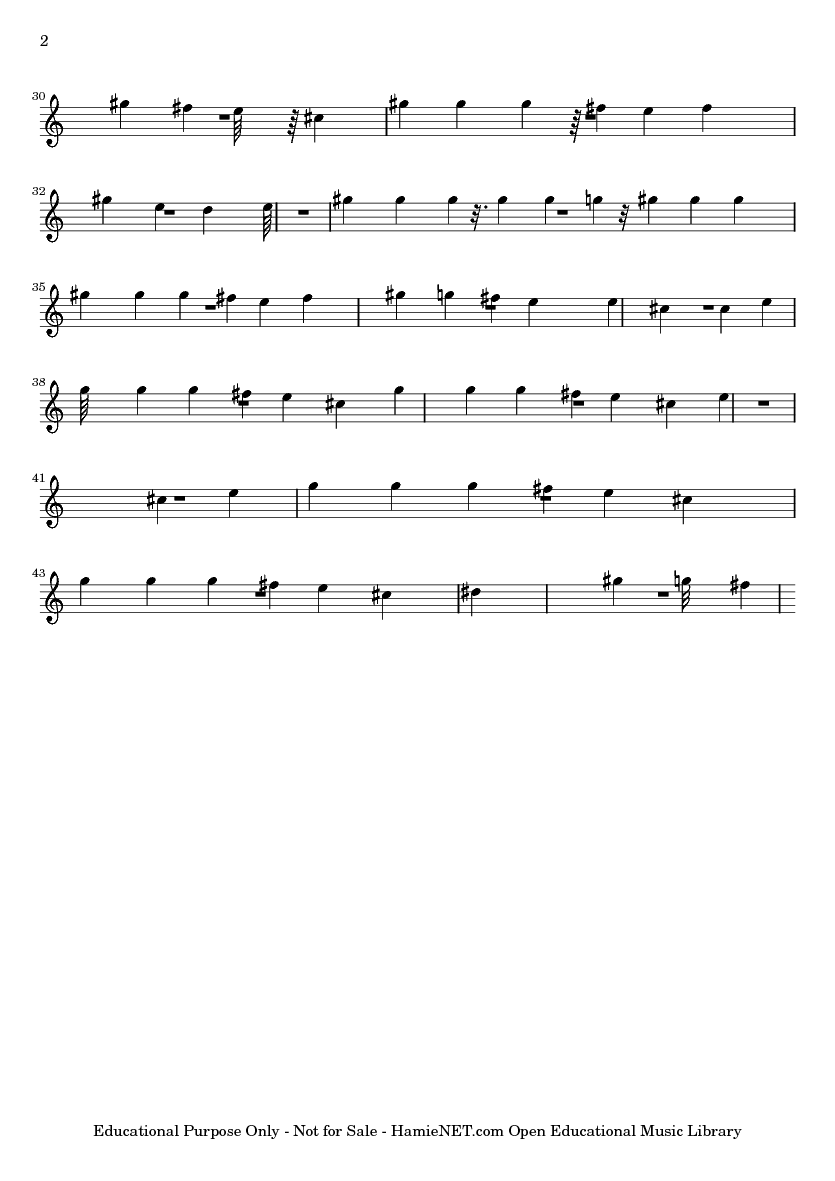 2

30

32

35

38

41

43

Educational Purpose Only - Not for Sale - HamieNET.com Open Educational Music Library